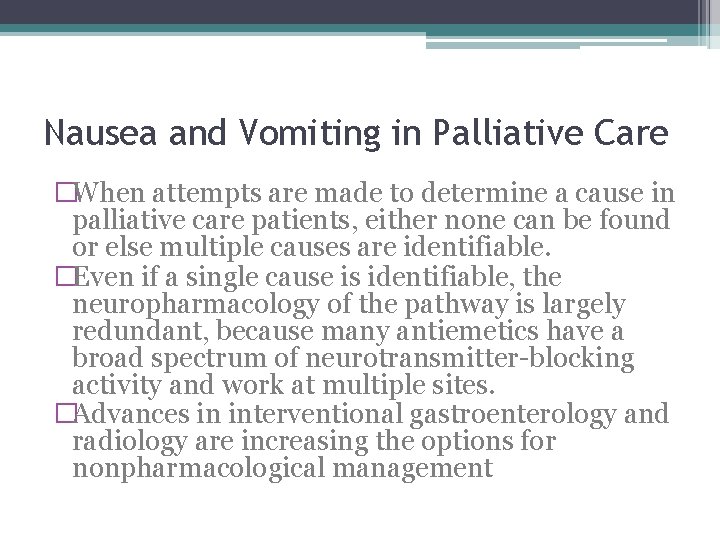 Nausea and Vomiting in Palliative Care

□When attempts are made to determine a cause in palliative care patients, either none can be found or else multiple causes are identifiable.

□Even if a single cause is identifiable, the neuropharmacology of the pathway is largely redundant, because many antiemetics have a broad spectrum of neurotransmitter-blocking activity and work at multiple sites.

□Advances in interventional gastroenterology and radiology are increasing the options for nonpharmacological management